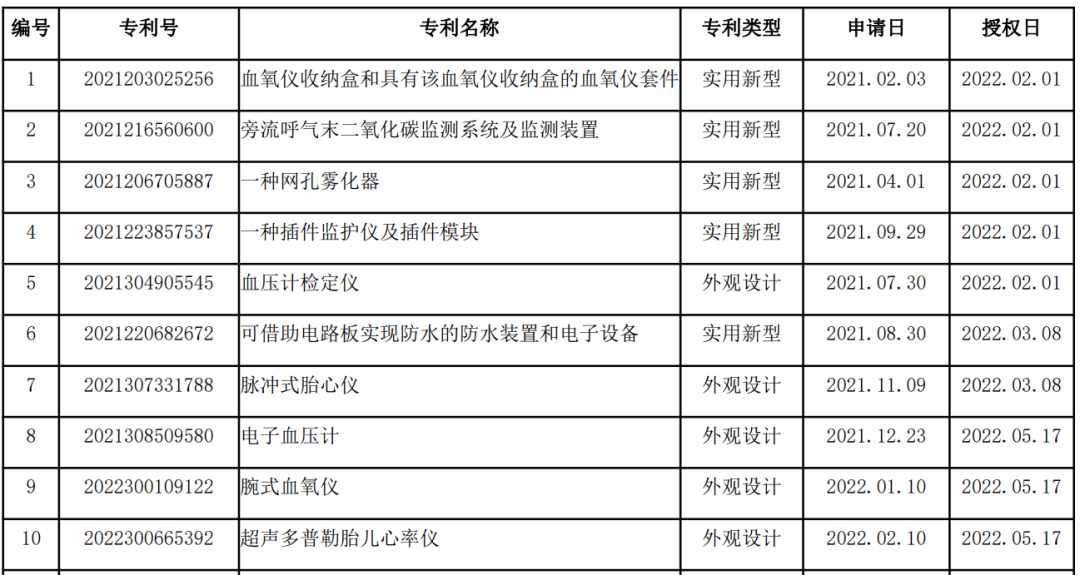 | 编号 | 专利号 | 专利名称 | 专利类型 | 申请日 | 授权日 |
|---|---|---|---|---|---|
| 1 | 2021203025256 | 血氧仪收纳盒和具有该血氧仪收纳盒的血氧仪套件 | 实用新型 | 2021.02.03 | 2022.02.01 |
| 2 | 2021216560600 | 旁流呼气末二氧化碳监测系统及监测装置 | 实用新型 | 2021.07.20 | 2022.02.01 |
| 3 | 2021206705887 | 一种网孔雾化器 | 实用新型 | 2021.04.01 | 2022.02.01 |
| 4 | 2021223857537 | 一种插件监护仪及插件模块 | 实用新型 | 2021.09.29 | 2022.02.01 |
| 5 | 2021304905545 | 血压计检定仪 | 外观设计 | 2021.07.30 | 2022.02.01 |
| 6 | 2021220682672 | 可借助电路板实现防水的防水装置和电子设备 | 实用新型 | 2021.08.30 | 2022.03.08 |
| 7 | 2021307331788 | 脉冲式胎心仪 | 外观设计 | 2021.11.09 | 2022.03.08 |
| 8 | 2021308509580 | 电子血压计 | 外观设计 | 2021.12.23 | 2022.05.17 |
| 9 | 2022300109122 | 腕式血氧仪 | 外观设计 | 2022.01.10 | 2022.05.17 |
| 10 | 2022300665392 | 超声多普勒胎儿心率仪 | 外观设计 | 2022.02.10 | 2022.05.17 |